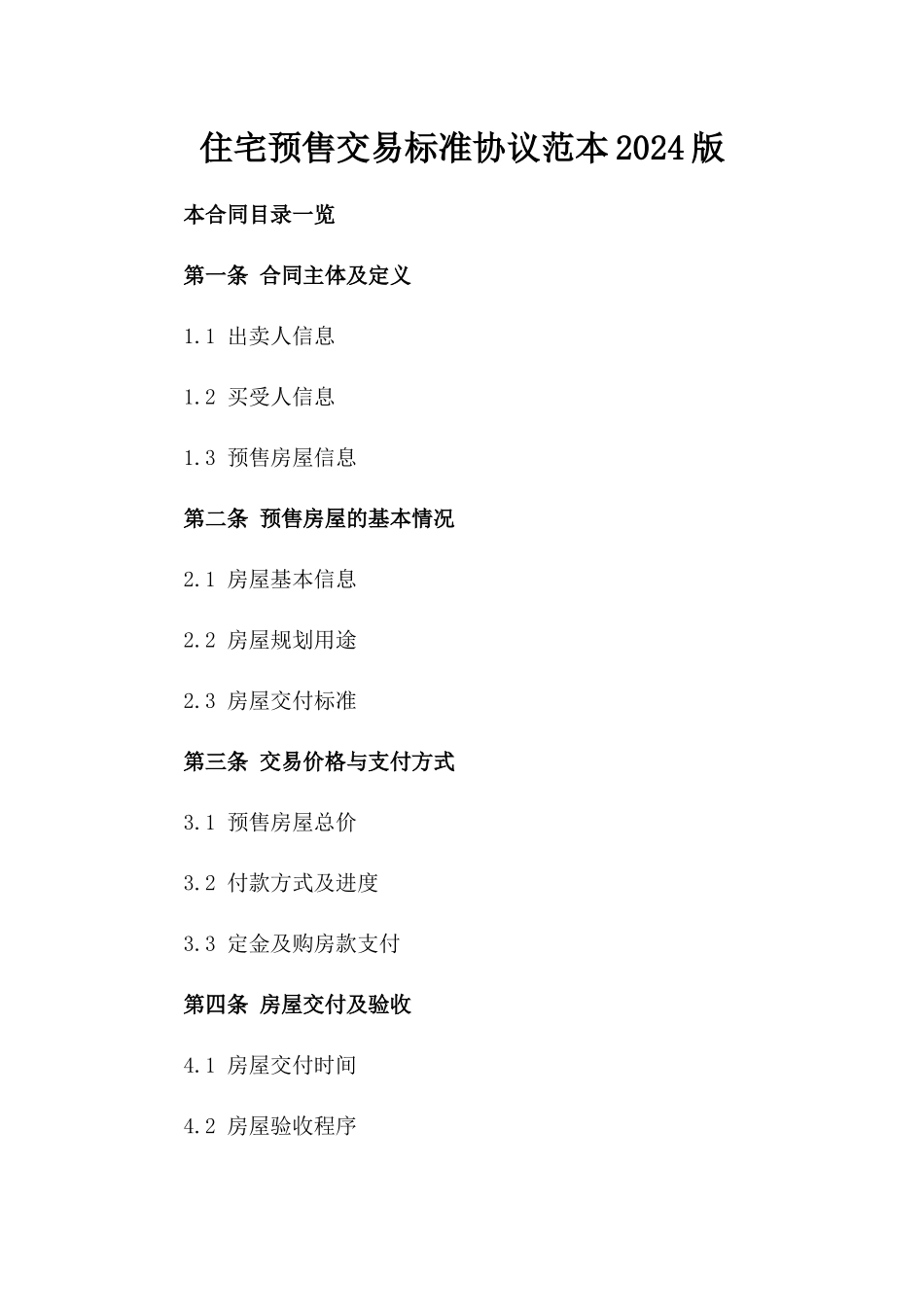 住宅预售交易标准协议范本2024版

本合同目录一览

第一条 合同主体及定义

1.1 出卖人信息

1.2 买受人信息

1.3 预售房屋信息

第二条 预售房屋的基本情况

2.1 房屋基本信息

2.2 房屋规划用途

2.3 房屋交付标准

第三条 交易价格与支付方式

3.1 预售房屋总价

3.2 付款方式及进度

3.3 定金及购房款支付

第四条 房屋交付及验收

4.1 房屋交付时间

4.2 房屋验收程序